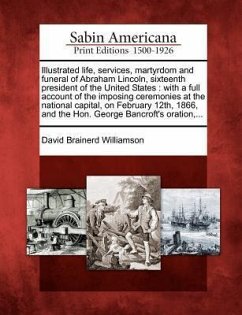 Sabin Americana
Print Editions 1500-1926

Illustrated life, services, martyrdom and funeral of Abraham Lincoln, sixteenth president of the United States : with a full account of the imposing ceremonies at the national capital, on February 12th, 1866, and the Hon. George Bancroft's oration,...

David Brainerd Williamson